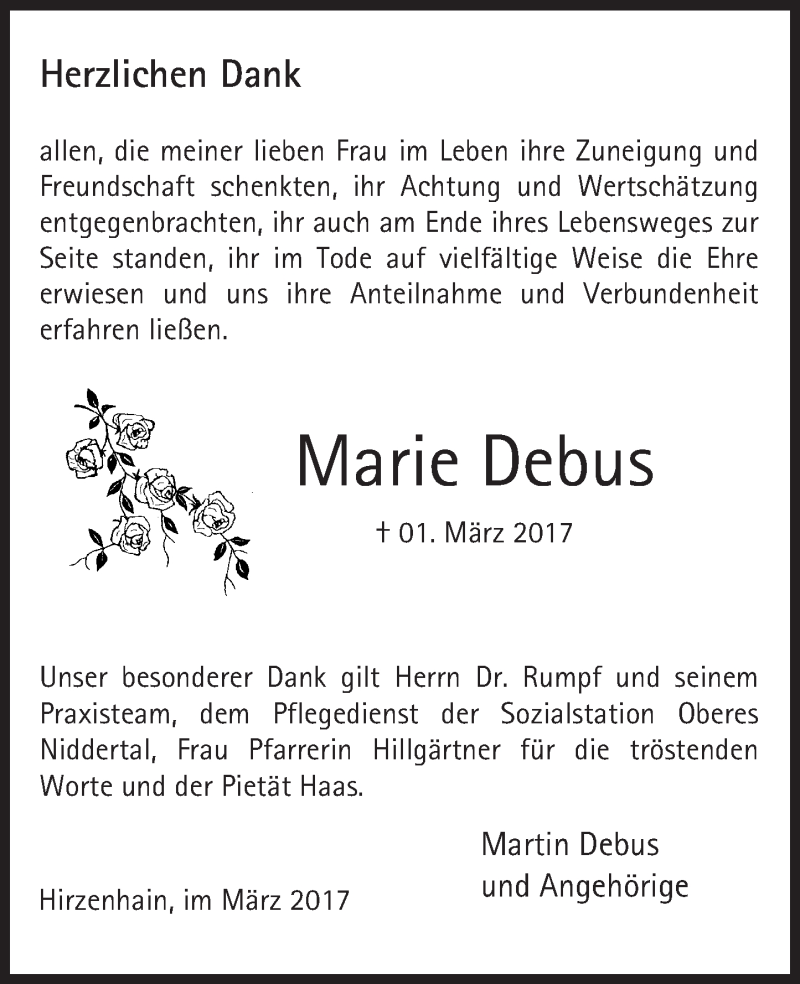 Herzlichen Dank

allen, die meiner lieben Frau im Leben ihre Zuneigung und Freundschaft schenkten, ihr Achtung und Wertschätzung entgegenbrachten, ihr auch am Ende ihres Lebensweges zur Seite standen, ihr im Tode auf vielfältige Weise die Ehre erwiesen und uns ihre Anteilnahme und Verbundenheit erfahren ließen.

Marie Debus

† 01. März 2017

Unser besonderer Dank gilt Herrn Dr. Rumpf und seinem Praxisteam, dem Pflegedienst der Sozialstation Oberes Niddertal, Frau Pfarrerin Hillgärtner für die tröstenden Worte und der Pietät Haas.

Martin Debus
und Angehörige

Hirzenhain, im März 2017